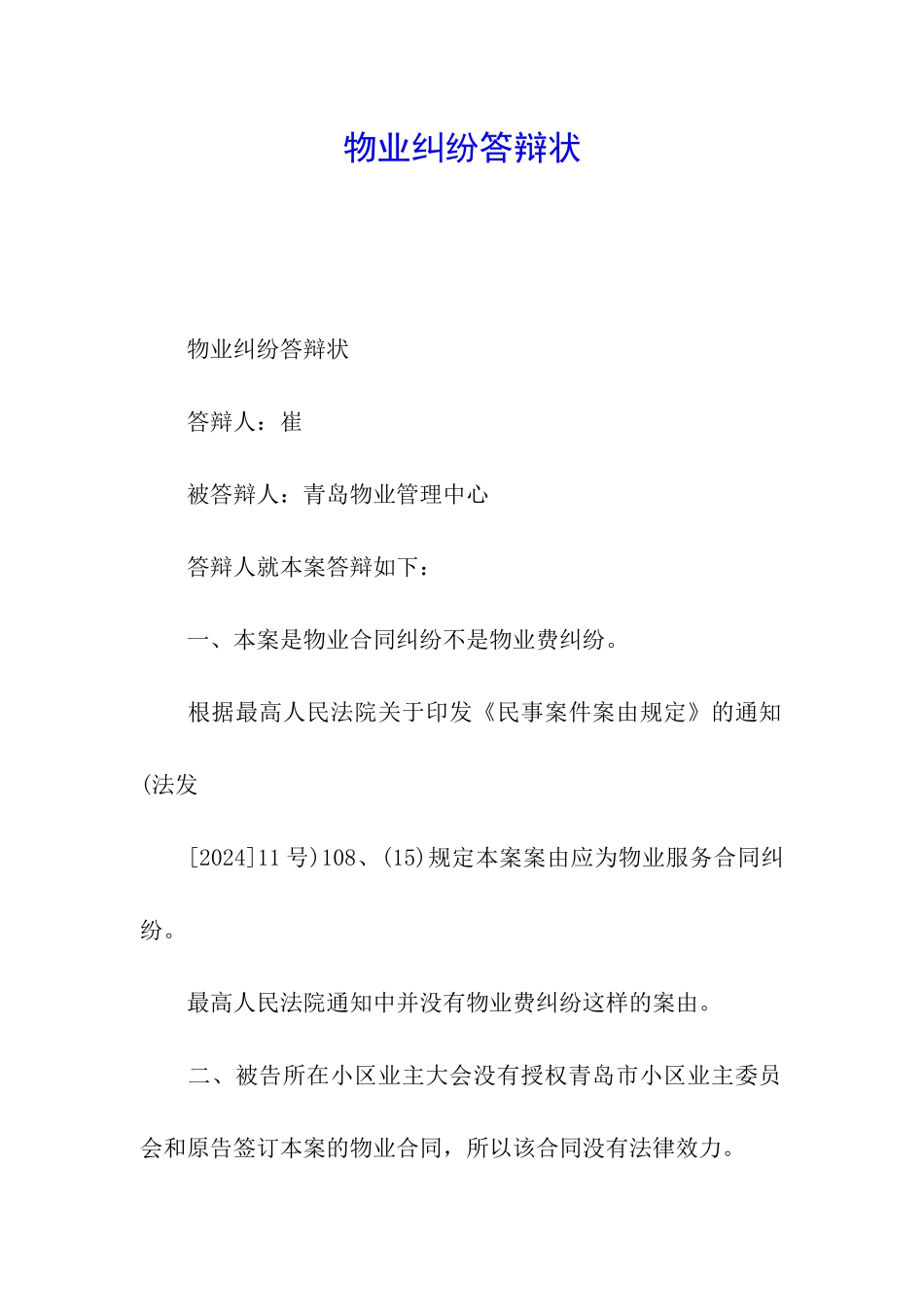 物业纠纷答辩状

物业纠纷答辩状

答辩人：崔

被答辩人：青岛物业管理中心

答辩人就本案答辩如下：

一、本案是物业合同纠纷不是物业费纠纷。

根据最高人民法院关于印发《民事案件案由规定》的通知(法发

[2024]11号)108、(15)规定本案案由应为物业服务合同纠纷。

最高人民法院通知中并没有物业费纠纷这样的案由。

二、被告所在小区业主大会没有授权青岛市小区业主委员会和原告签订本案的物业合同，所以该合同没有法律效力。